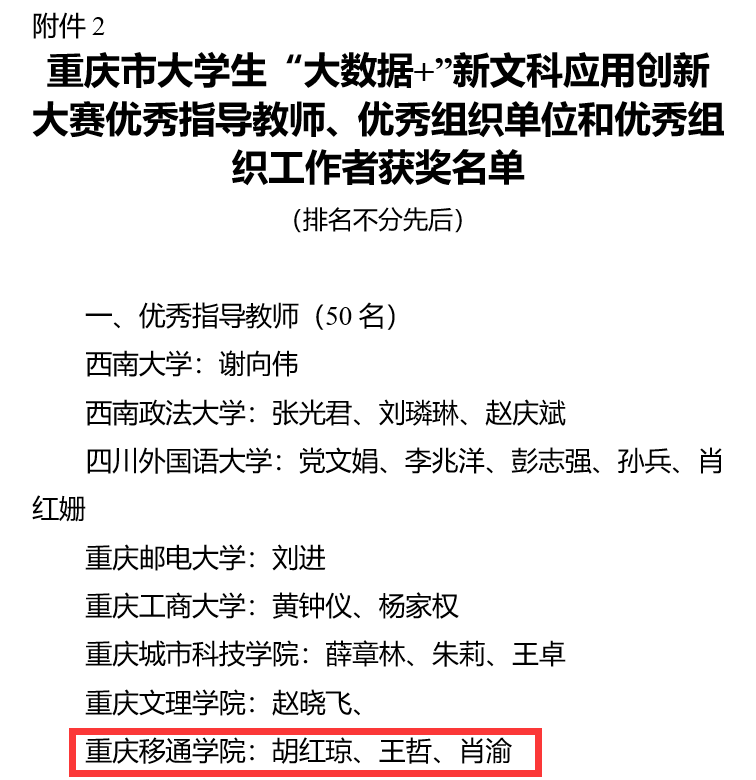 附件2

重庆市大学生“大数据+”新文科应用创新大赛优秀指导教师、优秀组织单位和优秀组织工作者获奖名单

(排名不分先后)

一、优秀指导教师(50名)

西南大学:谢向伟

西南政法大学:张光君、刘璘琳、赵庆斌

四川外国语大学:党文娟、李兆洋、彭志强、孙兵、肖红姗

重庆邮电大学:刘进

重庆工商大学:黄钟仪、杨家权

重庆城市科技学院:薛章林、朱莉、王卓

重庆文理学院:赵晓飞、

重庆移通学院:胡红琼、王哲、肖渝